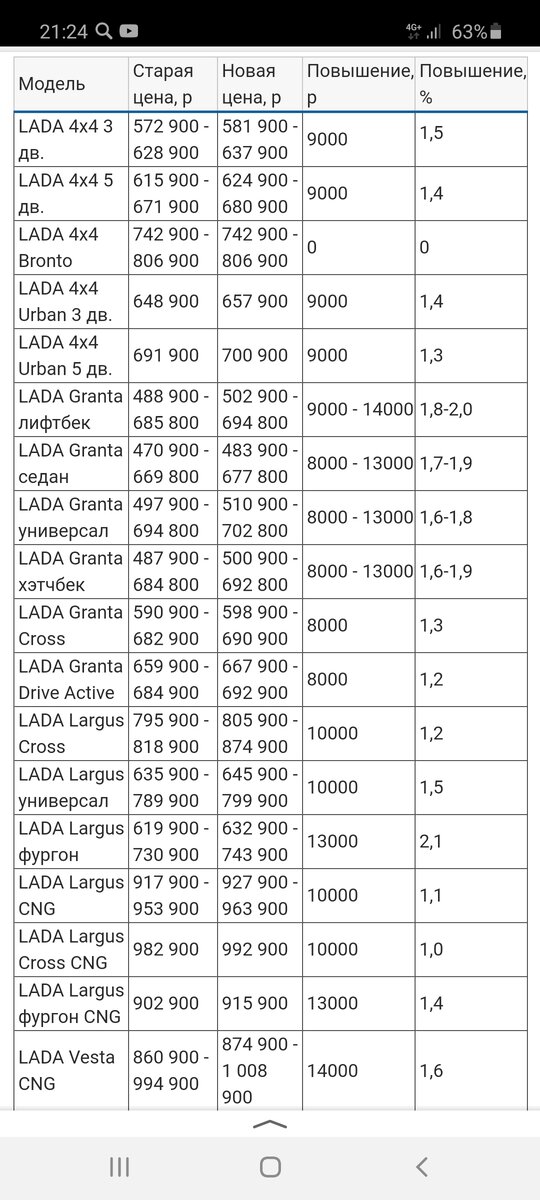 21:24 4G+ 63%

| Модель | Старая цена, р | Новая цена, р | Повышение, р | Повышение, % |
|---|---|---|---|---|
| LADA 4x4 3 дв. | 572 900 - 628 900 | 581 900 - 637 900 | 9000 | 1,5 |
| LADA 4x4 5 дв. | 615 900 - 671 900 | 624 900 - 680 900 | 9000 | 1,4 |
| LADA 4x4 Bronto | 742 900 - 806 900 | 742 900 - 806 900 | 0 | 0 |
| LADA 4x4 Urban 3 дв. | 648 900 | 657 900 | 9000 | 1,4 |
| LADA 4x4 Urban 5 дв. | 691 900 | 700 900 | 9000 | 1,3 |
| LADA Granta лифтбек | 488 900 - 685 800 | 502 900 - 694 800 | 9000 - 14000 | 1,8-2,0 |
| LADA Granta седан | 470 900 - 669 800 | 483 900 - 677 800 | 8000 - 13000 | 1,7-1,9 |
| LADA Granta универсал | 497 900 - 694 800 | 510 900 - 702 800 | 8000 - 13000 | 1,6-1,8 |
| LADA Granta хэтчбек | 487 900 - 684 800 | 500 900 - 692 800 | 8000 - 13000 | 1,6-1,9 |
| LADA Granta Cross | 590 900 - 682 900 | 598 900 - 690 900 | 8000 | 1,3 |
| LADA Granta Drive Active | 659 900 - 684 900 | 667 900 - 692 900 | 8000 | 1,2 |
| LADA Largus Cross | 795 900 - 818 900 | 805 900 - 874 900 | 10000 | 1,2 |
| LADA Largus универсал | 635 900 - 789 900 | 645 900 - 799 900 | 10000 | 1,5 |
| LADA Largus фургон | 619 900 - 730 900 | 632 900 - 743 900 | 13000 | 2,1 |
| LADA Largus CNG | 917 900 - 953 900 | 927 900 - 963 900 | 10000 | 1,1 |
| LADA Largus Cross CNG | 982 900 | 992 900 | 10000 | 1,0 |
| LADA Largus фургон CNG | 902 900 | 915 900 | 13000 | 1,4 |
| LADA Vesta CNG | 860 900 - 994 900 | 874 900 - 1 008 900 | 14000 | 1,6 |